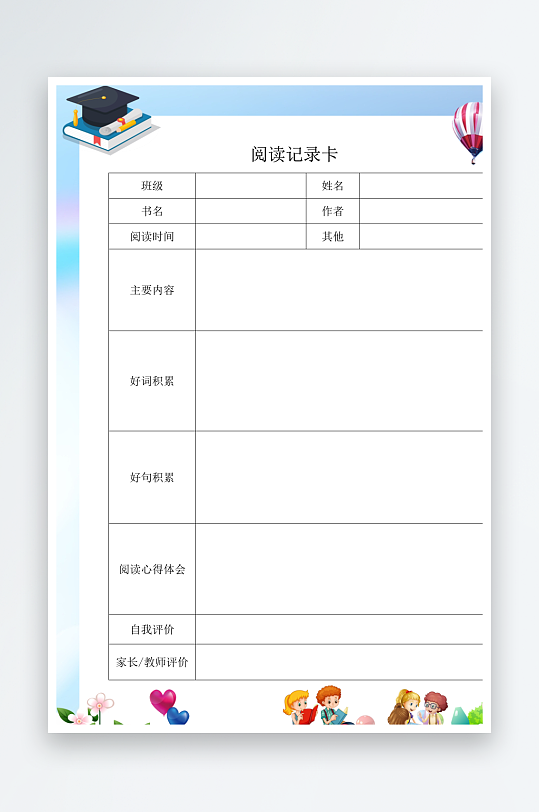 阅读记录卡

| 班级 |  | 姓名 |  |
|---|---|---|---|
| 书名 |  | 作者 |  |
| 阅读时间 |  | 其他 |  |
| 主要内容 |  |  |  |
| 好词积累 |  |  |  |
| 好句积累 |  |  |  |
| 阅读心得体会 |  |  |  |
| 自我评价 |  |  |  |
| 家长/教师评价 |  |  |  |